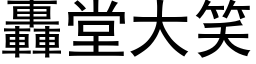 轟堂大笑